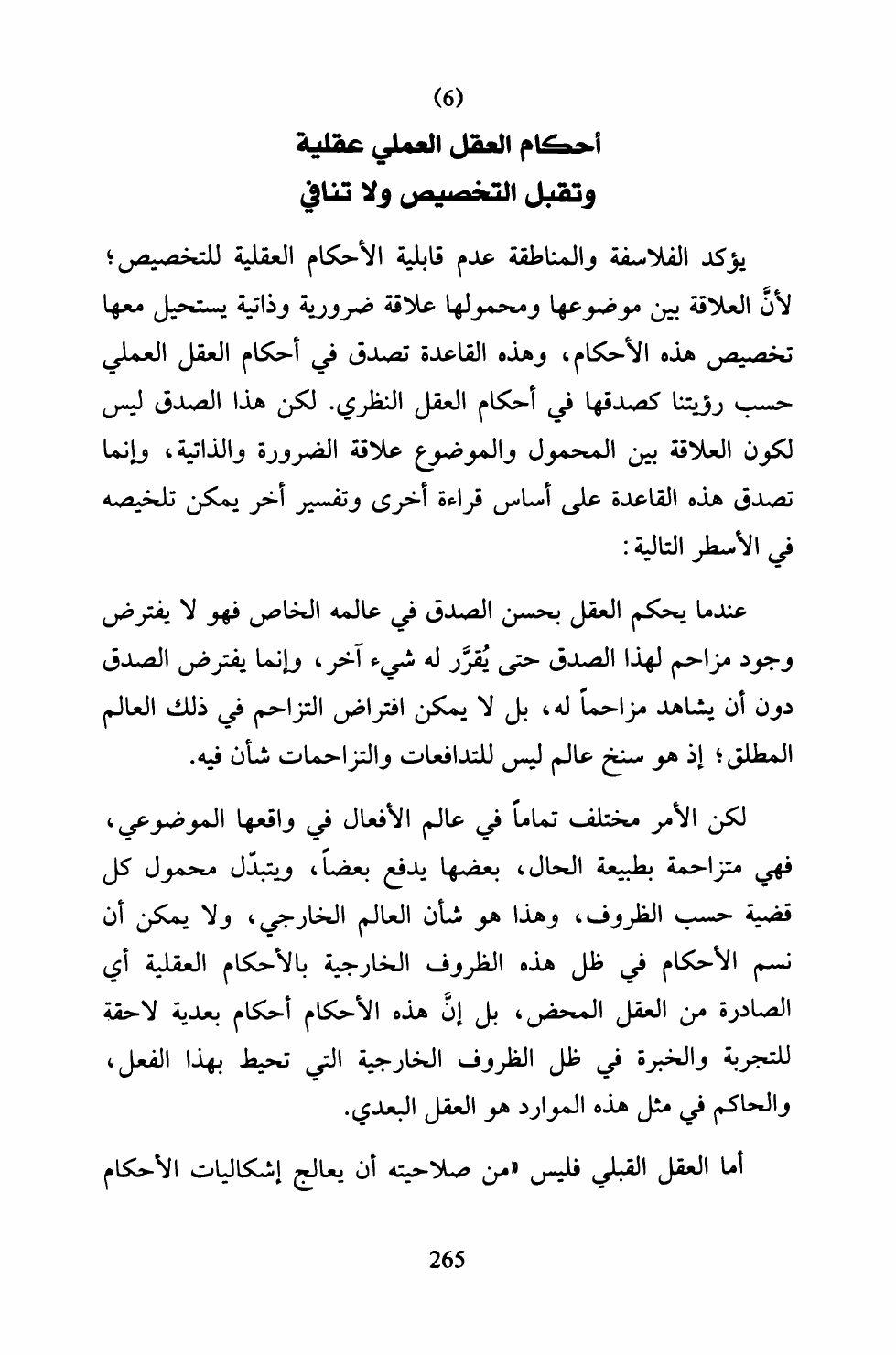 (6)

أحكام العقل العملي عقلية
وتقبل التخصيص ولا تنافي

يؤكد الفلاسفة والمناطقة عدم قابلية الأحكام العقلية للتخصيص؛ لأنَّ العلاقة بين موضوعها ومحمولها علاقة ضرورية وذاتية يستحيل معها تخصيص هذه الأحكام، وهذه القاعدة تصدق في أحكام العقل العملي حسب رؤيتنا كصدقها في أحكام العقل النظري. لكن هذا الصدق ليس لكون العلاقة بين المحمول والموضوع علاقة الضرورة والذاتية، وإنما تصدق هذه القاعدة على أساس قراءة أخرى وتفسير أخر يمكن تلخيصه في الأسطر التالية:

عندما يحكم العقل بحسن الصدق في عالمه الخاص فهو لا يفترض وجود مزاحم لهذا الصدق حتى يُقرَّر له شيء آخر، وإنما يفترض الصدق دون أن يشاهد مزاحماً له، بل لا يمكن افتراض التزاحم في ذلك العالم المطلق؛ إذ هو سنخ عالم ليس للتدافعات والتزاحمات شأن فيه.

لكن الأمر مختلف تماماً في عالم الأفعال في واقعها الموضوعي، فهي متزاحمة بطبيعة الحال، بعضها يدفع بعضاً، ويتبدّل محمول كل قضية حسب الظروف، وهذا هو شأن العالم الخارجي، ولا يمكن أن نسم الأحكام في ظل هذه الظروف الخارجية بالأحكام العقلية أي الصادرة من العقل المحض، بل إنَّ هذه الأحكام أحكام بعدية لاحقة للتجربة والخبرة في ظل الظروف الخارجية التي تحيط بهذا الفعل، والحاكم في مثل هذه الموارد هو العقل البعدي.

أما العقل القبلي فليس «من صلاحيته أن يعالج إشكاليات الأحكام

265